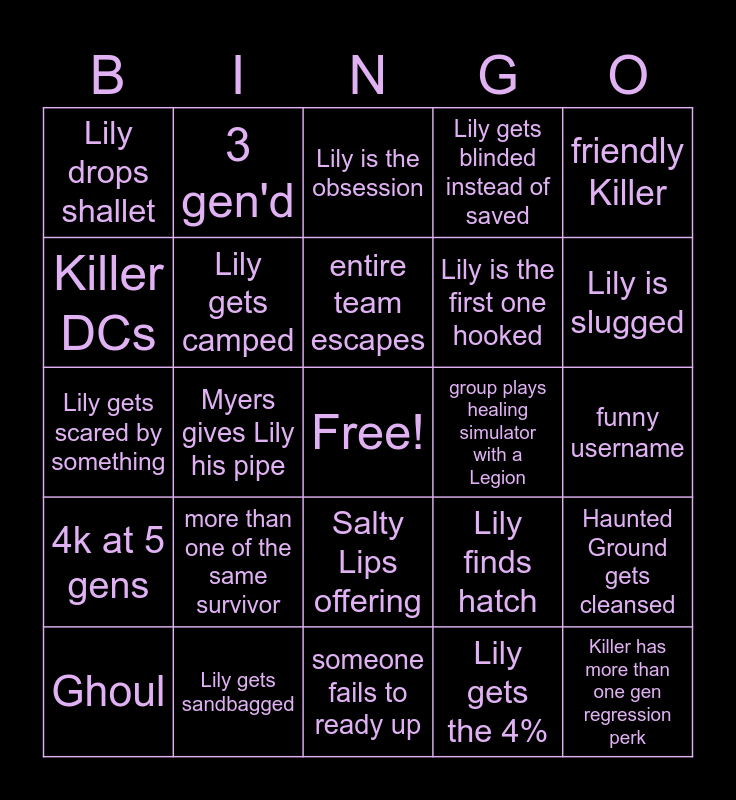 | B | I | N | G | O |
|---|---|---|---|---|
| Lily drops shallet | 3 gen'd | Lily is the obsession | Lily gets blinded instead of saved | friendly Killer |
| Killer DCs | Lily gets camped | entire team escapes | Lily is the first one hooked | Lily is slugged |
| Lily gets scared by something | Myers gives Lily his pipe | Free! | group plays healing simulator with a Legion | funny username |
| 4k at 5 gens | more than one of the same survivor | Salty Lips offering | Lily finds hatch | Haunted Ground gets cleansed |
| Ghoul | Lily gets sandbagged | someone fails to ready up | Lily gets the 4% | Killer has more than one gen regression perk |